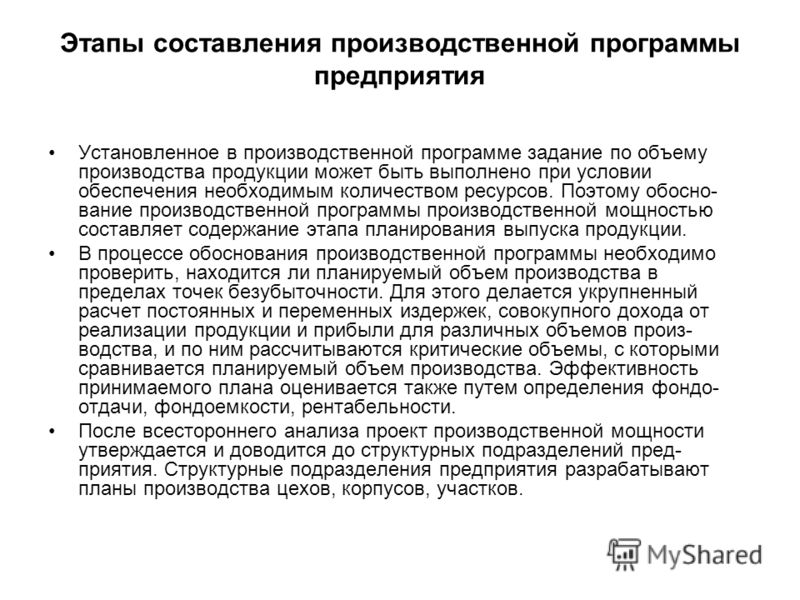 Этапы составления производственной программы предприятия

• Установленное в производственной программе задание по объему производства продукции может быть выполнено при условии обеспечения необходимым количеством ресурсов. Поэтому обоснование производственной программы производственной мощностью составляет содержание этапа планирования выпуска продукции.

• В процессе обоснования производственной программы необходимо проверить, находится ли планируемый объем производства в пределах точек безубыточности. Для этого делается укрупненный расчет постоянных и переменных издержек, совокупного дохода от реализации продукции и прибыли для различных объемов производства, и по ним рассчитываются критические объемы, с которыми сравнивается планируемый объем производства. Эффективность принимаемого плана оценивается также путем определения фондоотдачи, фондоемкости, рентабельности.

• После всестороннего анализа проект производственной мощности утверждается и доводится до структурных подразделений предприятия. Структурные подразделения предприятия разрабатывают планы производства цехов, корпусов, участков.

MyShared